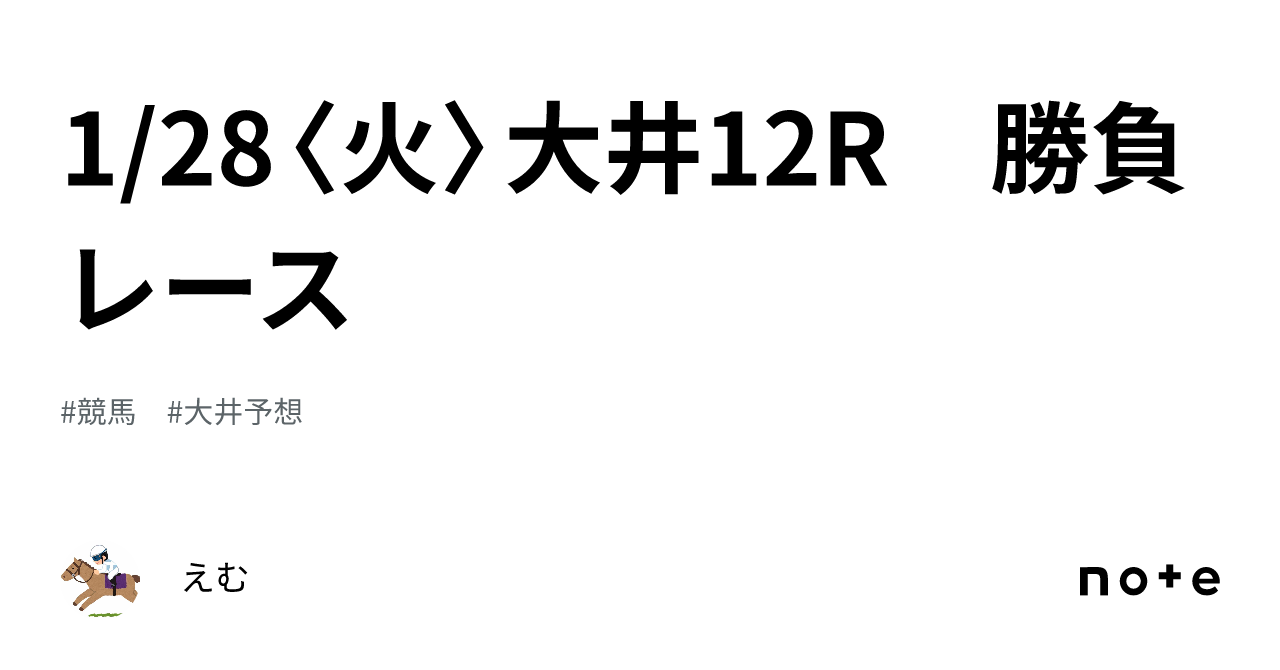 1/28〈火〉大井12R　勝負レース

#競馬　#大井予想

えむ

note